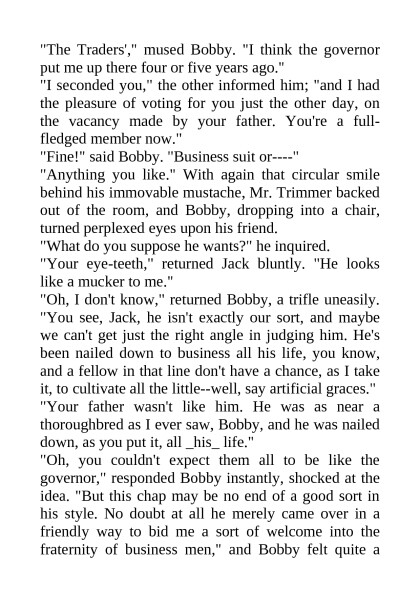 "The Traders'," mused Bobby. "I think the governor put me up there four or five years ago."
"I seconded you," the other informed him; "and I had the pleasure of voting for you just the other day, on the vacancy made by your father. You're a full-fledged member now."
"Fine!" said Bobby. "Business suit or----"
"Anything you like." With again that circular smile behind his immovable mustache, Mr. Trimmer backed out of the room, and Bobby, dropping into a chair, turned perplexed eyes upon his friend.
"What do you suppose he wants?" he inquired.
"Your eye-teeth," returned Jack bluntly. "He looks like a mucker to me."
"Oh, I don't know," returned Bobby, a trifle uneasily. "You see, Jack, he isn't exactly our sort, and maybe we can't get just the right angle in judging him. He's been nailed down to business all his life, you know, and a fellow in that line don't have a chance, as I take it, to cultivate all the little--well, say artificial graces."
"Your father wasn't like him. He was as near a thoroughbred as I ever saw, Bobby, and he was nailed down, as you put it, all _his_ life."
"Oh, you couldn't expect them all to be like the governor," responded Bobby instantly, shocked at the idea. "But this chap may be no end of a good sort in his style. No doubt at all he merely came over in a friendly way to bid me a sort of welcome into the fraternity of business men," and Bobby felt quite a